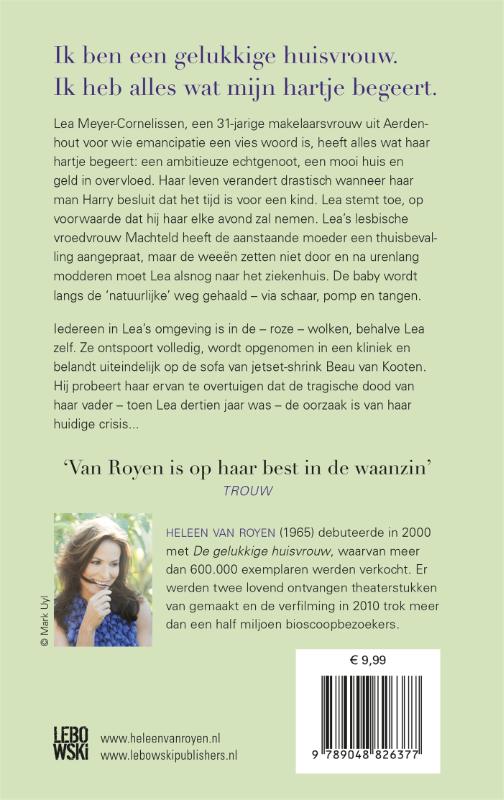 Ik ben een gelukkige huisvrouw.
Ik heb alles wat mijn hartje begeert.

Lea Meyer-Cornelissen, een 31-jarige makelaarsvrouw uit Aerdenhout voor wie emancipatie een vies woord is, heeft alles wat haar hartje begeert: een ambitieuze echtgenoot, een mooi huis en geld in overvloed. Haar leven verandert drastisch wanneer haar man Harry besluit dat het tijd is voor een kind. Lea stemt toe, op voorwaarde dat hij haar elke avond zal nemen. Lea's lesbische vroedvrouw Machteld heeft de aanstaande moeder een thuisbevalling aangepraat, maar de weeën zetten niet door en na urenlang modderen moet Lea alsnog naar het ziekenhuis. De baby wordt langs de 'natuurlijke' weg gehaald – via schaar, pomp en tangen.

Iedereen in Lea's omgeving is in de – roze – wolken, behalve Lea zelf. Ze ontspoort volledig, wordt opgenomen in een kliniek en belandt uiteindelijk op de sofa van jetset-shrink Beau van Kooten. Hij probeert haar ervan te overtuigen dat de tragische dood van haar vader – toen Lea dertien jaar was – de oorzaak is van haar huidige crisis...

'Van Royen is op haar best in de waanzin'
TROUW

© Mark Uyl

HELEEN VAN ROYEN (1965) debuteerde in 2000 met De gelukkige huisvrouw, waarvan meer dan 600.000 exemplaren werden verkocht. Er werden twee lovend ontvangen theaterstukken van gemaakt en de verfilming in 2010 trok meer dan een half miljoen bioscoopbezoekers.

€ 9,99

9 789048 826377

LEBOWSKI
www.heleenvanroyen.nl
www.lebowskipublishers.nl